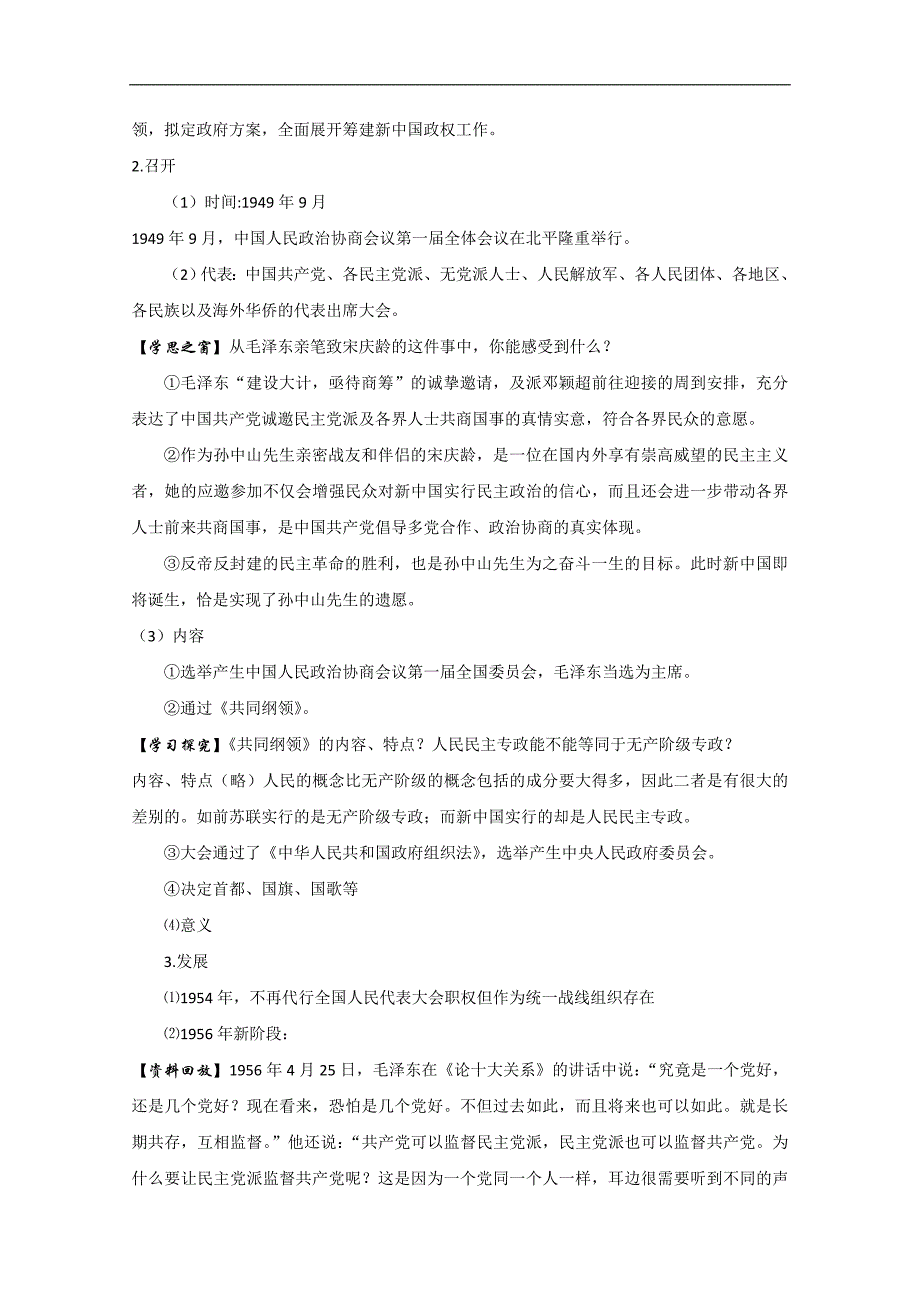 领，拟定政府方案，全面展开筹建新中国政权工作。

2.召开

（1）时间:1949 年 9 月

1949 年 9 月，中国人民政治协商会议第一届全体会议在北平隆重举行。

（2）代表：中国共产党、各民主党派、无党派人士、人民解放军、各人民团体、各地区、各民族以及海外华侨的代表出席大会。

【学思之窗】从毛泽东亲笔致宋庆龄的这件事中，你能感受到什么？

①毛泽东“建设大计，亟待商筹”的诚挚邀请，及派邓颖超前往迎接的周到安排，充分表达了中国共产党诚邀民主党派及各界人士共商国事的真情实意，符合各界民众的意愿。

②作为孙中山先生亲密战友和伴侣的宋庆龄，是一位在国内外享有崇高威望的民主主义者，她的应邀参加不仅会增强民众对新中国实行民主政治的信心，而且还会进一步带动各界人士前来共商国事，是中国共产党倡导多党合作、政治协商的真实体现。

③反帝反封建的民主革命的胜利，也是孙中山先生为之奋斗一生的目标。此时新中国即将诞生，恰是实现了孙中山先生的遗愿。

（3）内容

①选举产生中国人民政治协商会议第一届全国委员会，毛泽东当选为主席。

②通过《共同纲领》。

【学习探究】《共同纲领》的内容、特点？人民民主专政能不能等同于无产阶级专政？

内容、特点（略）人民的概念比无产阶级的概念包括的成分要大得多，因此二者是有很大的差别的。如前苏联实行的是无产阶级专政；而新中国实行的却是人民民主专政。

③大会通过了《中华人民共和国政府组织法》，选举产生中央人民政府委员会。

④决定首都、国旗、国歌等

⑷意义

3.发展

⑴1954 年，不再代行全国人民代表大会职权但作为统一战线组织存在

⑵1956 年新阶段：

【资料回放】1956 年 4 月 25 日，毛泽东在《论十大关系》的讲话中说：“究竟是一个党好，还是几个党好？现在看来，恐怕是几个党好。不但过去如此，而且将来也可以如此。就是长期共存，互相监督。”他还说：“共产党可以监督民主党派，民主党派也可以监督共产党。为什么要让民主党派监督共产党呢？这是因为一个党同一个人一样，耳边很需要听到不同的声